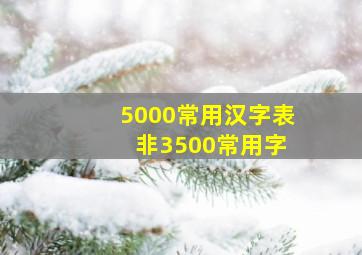 5000常用汉字表
非3500常用字